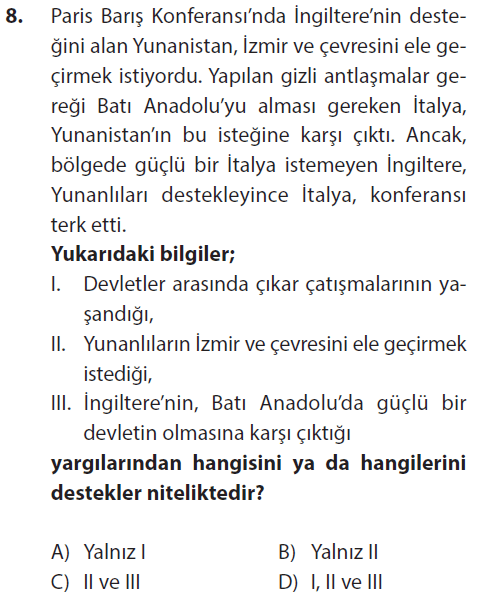 8. Paris Barış Konferansı'nda İngiltere'nin desteğini alan Yunanistan, İzmir ve çevresini ele geçirmek istiyordu. Yapılan gizli antlaşmalar gereği Batı Anadolu'yu alması gereken İtalya, Yunanistan'ın bu isteğine karşı çıktı. Ancak, bölgede güçlü bir İtalya istemeyen İngiltere, Yunanlıları destekleyince İtalya, konferansı terk etti.

Yukarıdaki bilgiler;

I. Devletler arasında çıkar çatışmalarının yaşandığı,

II. Yunanlıların İzmir ve çevresini ele geçirmek istediği,

III. İngiltere'nin, Batı Anadolu'da güçlü bir devletin olmasına karşı çıktığı

yargılarından hangisini ya da hangilerini destekler niteliktedir?

A) Yalnız I
B) Yalnız II
C) II ve III
D) I, II ve III